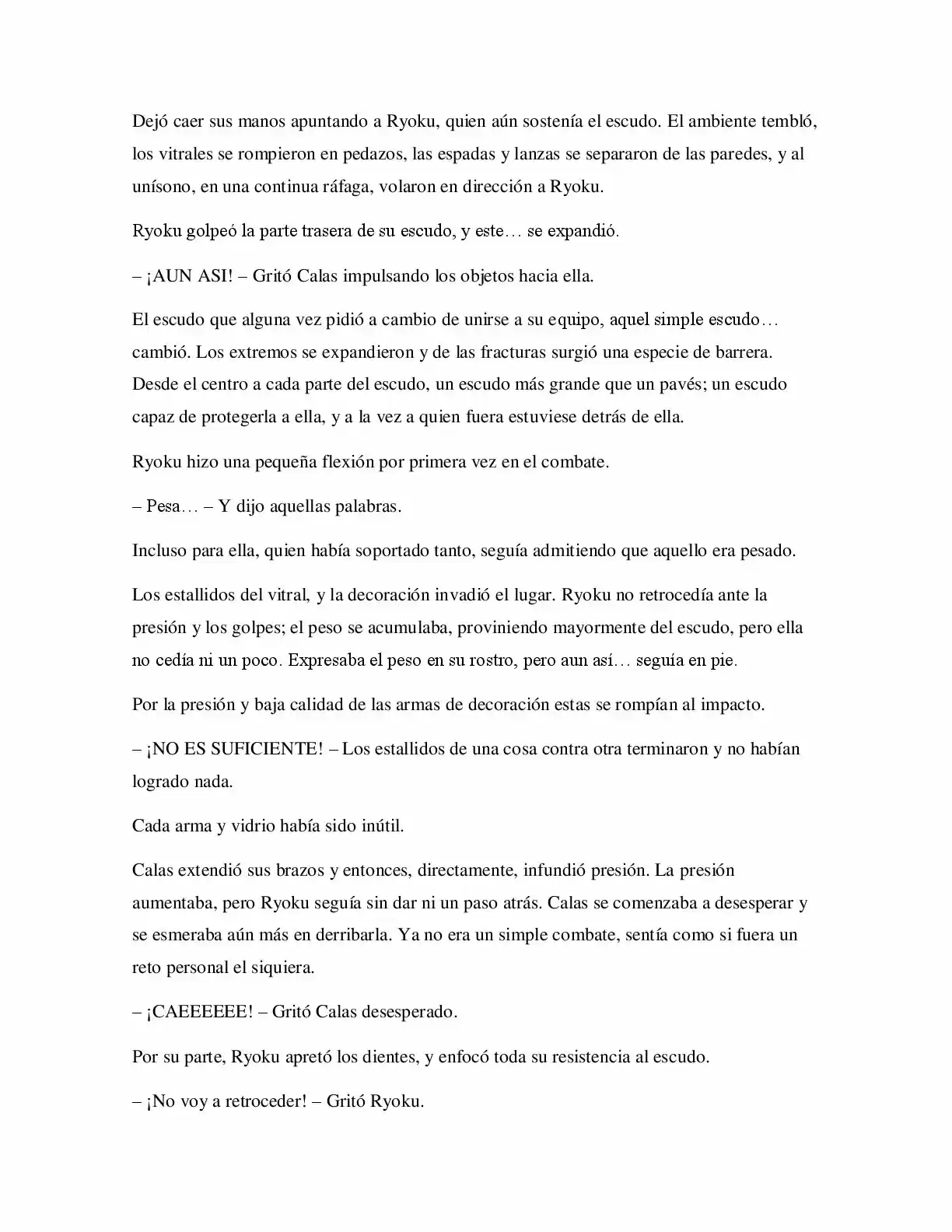 Dejó caer sus manos apuntando a Ryoku, quien aún sostenía el escudo. El ambiente tembló, los vitrales se rompieron en pedazos, las espadas y lanzas se separaron de las paredes, y al unísono, en una continua ráfaga, volaron en dirección a Ryoku.

Ryoku golpeó la parte trasera de su escudo, y este… se expandió.

– ¡AUN ASI! – Gritó Calas impulsando los objetos hacia ella.

El escudo que alguna vez pidió a cambio de unirse a su equipo, aquel simple escudo… cambió. Los extremos se expandieron y de las fracturas surgió una especie de barrera. Desde el centro a cada parte del escudo, un escudo más grande que un pavés; un escudo capaz de protegerla a ella, y a la vez a quien fuera estuviese detrás de ella.

Ryoku hizo una pequeña flexión por primera vez en el combate.

– Pesa… – Y dijo aquellas palabras.

Incluso para ella, quien había soportado tanto, seguía admitiendo que aquello era pesado.

Los estallidos del vitral, y la decoración invadió el lugar. Ryoku no retrocedía ante la presión y los golpes; el peso se acumulaba, proviniendo mayormente del escudo, pero ella no cedía ni un poco. Expresaba el peso en su rostro, pero aun así… seguía en pie.

Por la presión y baja calidad de las armas de decoración estas se rompían al impacto.

– ¡NO ES SUFICIENTE! – Los estallidos de una cosa contra otra terminaron y no habían logrado nada.

Cada arma y vidrio había sido inútil.

Calas extendió sus brazos y entonces, directamente, infundió presión. La presión aumentaba, pero Ryoku seguía sin dar ni un paso atrás. Calas se comenzaba a desesperar y se esmeraba aún más en derribarla. Ya no era un simple combate, sentía como si fuera un reto personal el siquiera.

– ¡CAEEEEEE! – Gritó Calas desesperado.

Por su parte, Ryoku apretó los dientes, y enfocó toda su resistencia al escudo.

– ¡No voy a retroceder! – Gritó Ryoku.